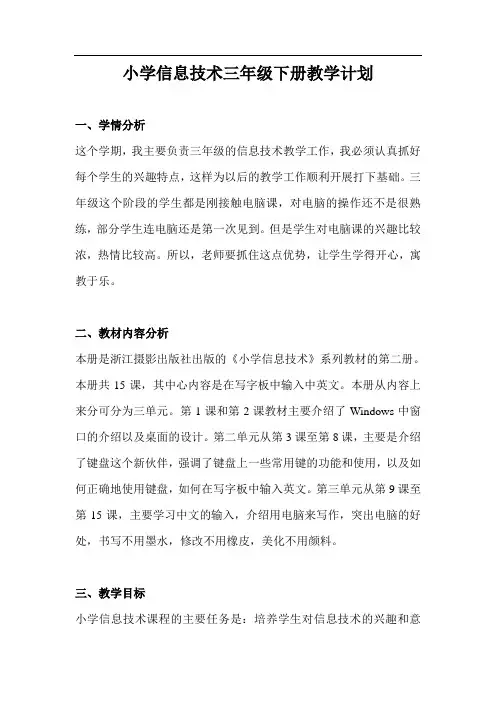 小学信息技术三年级下册教学计划

一、学情分析

这个学期，我主要负责三年级的信息技术教学工作，我必须认真抓好每个学生的兴趣特点，这样为以后的教学工作顺利开展打下基础。三年级这个阶段的学生都是刚接触电脑课，对电脑的操作还不是很熟练，部分学生连电脑还是第一次见到。但是学生对电脑课的兴趣比较浓，热情比较高。所以，老师要抓住这点优势，让学生学得开心，寓教于乐。

二、教材内容分析

本册是浙江摄影出版社出版的《小学信息技术》系列教材的第二册。本册共 15 课，其中心内容是在写字板中输入中英文。本册从内容上来分可分为三单元。第 1 课和第 2 课教材主要介绍了 Windows 中窗口的介绍以及桌面的设计。第二单元从第 3 课至第 8 课，主要是介绍了键盘这个新伙伴，强调了键盘上一些常用键的功能和使用，以及如何正确地使用键盘，如何在写字板中输入英文。第三单元从第 9 课至第 15 课，主要学习中文的输入，介绍用电脑来写作，突出电脑的好处，书写不用墨水，修改不用橡皮，美化不用颜料。

三、教学目标

小学信息技术课程的主要任务是：培养学生对信息技术的兴趣和意